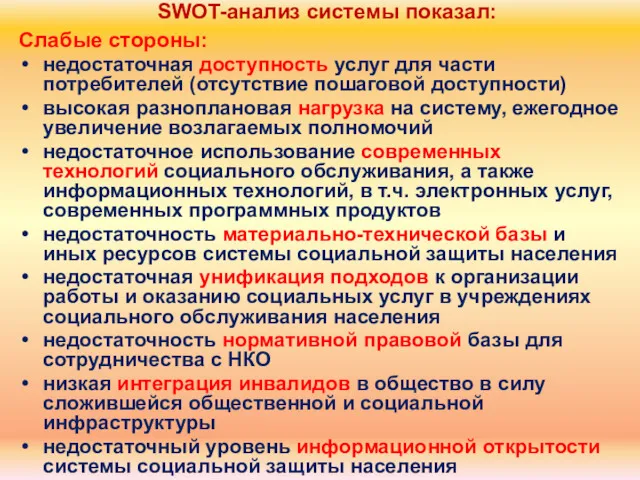 SWOT-анализ системы показал:

Слабые стороны:

• недостаточная доступность услуг для части потребителей (отсутствие пошаговой доступности)
• высокая разноплановая нагрузка на систему, ежегодное увеличение возлагаемых полномочий
• недостаточное использование современных технологий социального обслуживания, а также информационных технологий, в т.ч. электронных услуг, современных программных продуктов
• недостаточность материально-технической базы и иных ресурсов системы социальной защиты населения
• недостаточная унификация подходов к организации работы и оказанию социальных услуг в учреждениях социального обслуживания населения
• недостаточность нормативной правовой базы для сотрудничества с НКО
• низкая интеграция инвалидов в общество в силу сложившейся общественной и социальной инфраструктуры
• недостаточный уровень информационной открытости системы социальной защиты населения